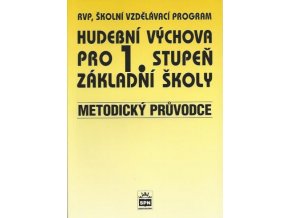 RVP, ŠKOLNÍ VZDĚLÁVACÍ PROGRAM

HUDEBNÍ VÝCHOVA PRO 1. STUPEŇ ZÁKLADNÍ ŠKOLY

METODICKÝ PRŮVODCE

SPN